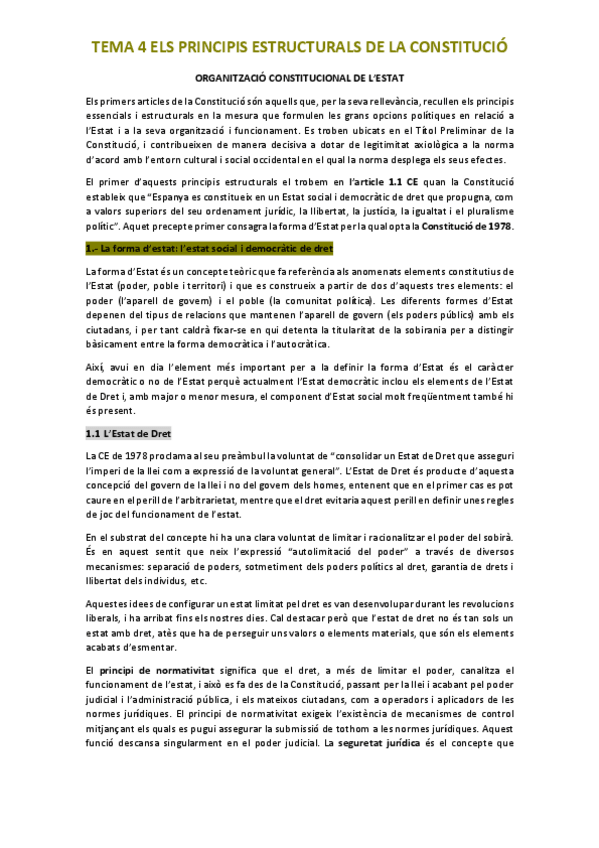 TEMA 4 ELS PRINCIPIS ESTRUCTURALS DE LA CONSTITUCIÓ

ORGANITZACIÓ CONSTITUCIONAL DE L'ESTAT

Els primers articles de la Constitució són aquells que, per la seva rellevància, recullen els principis essencials i estructurals en la mesura que formulen les grans opcions polítiques en relació a l'Estat i a la seva organització i funcionament. Es troben ubicats en el Títol Preliminar de la Constitució, i contribueixen de manera decisiva a dotar de legitimitat axiològica a la norma d'acord amb l'entorn cultural i social occidental en el qual la norma desplega els seus efectes.

El primer d'aquests principis estructurals el trobem en l'article 1.1 CE quan la Constitució estableix que "Espanya es constitueix en un Estat social i democràtic de dret que propugna, com a valors superiors del seu ordenament jurídic, la llibertat, la justícia, la igualtat i el pluralisme polític". Aquet precepte primer consagra la forma d'Estat per la qual opta la Constitució de 1978.

1.- La forma d'estat: l'estat social i democràtic de dret

La forma d'Estat és un concepte teòric que fa referència als anomenats elements constitutius de l'Estat (poder, poble i territori) i que es construeix a partir de dos d'aquests tres elements: el poder (l'aparell de govern) i el poble (la comunitat política). Les diferents formes d'Estat depenen del tipus de relacions que mantenen l'aparell de govern (els poders públics) amb els ciutadans, i per tant caldrà fixar-se en qui detenta la titularitat de la sobirania per a distingir bàsicament entre la forma democràtica i l'autocràtica.

Així, avui en dia l'element més important per a la definir la forma d'Estat és el caràcter democràtic o no de l'Estat perquè actualment l'Estat democràtic inclou els elements de l'Estat de Dret i, amb major o menor mesura, el component d'Estat social molt freqüentment també hi és present.

1.1 L'Estat de Dret

La CE de 1978 proclama al seu preàmbul la voluntat de "consolidar un Estat de Dret que asseguri l'imperi de la llei com a expressió de la voluntat general". L'Estat de Dret és producte d'aquesta concepció del govern de la llei i no del govern dels homes, entenent que en el primer cas es pot caure en el perill de l'arbitrarietat, mentre que el dret evitaria aquest perill en definir unes regles de joc del funcionament de l'estat.

En el substrat del concepte hi ha una clara voluntat de limitar i racionalitzar el poder del sobirà. És en aquest sentit que neix l'expressió "autolimitació del poder" a través de diversos mecanismes: separació de poders, sotmetiment dels poders polítics al dret, garantia de drets i llibertat dels individus, etc.

Aquestes idees de configurar un estat limitat pel dret es van desenvolupar durant les revolucions liberals, i ha arribat fins els nostres dies. Cal destacar però que l'estat de dret no és tan sols un estat amb dret, atès que ha de perseguir uns valors o elements materials, que són els elements acabats d'esmentar.

El principi de normativitat significa que el dret, a més de limitar el poder, canalitza el funcionament de l'estat, i això es fa des de la Constitució, passant per la llei i acabant pel poder judicial i l'administració pública, i els mateixos ciutadans, com a operadors i aplicadors de les normes jurídiques. El principi de normativitat exigeix l'existència de mecanismes de control mitjançant els quals es pugui assegurar la submissió de tothom a les normes jurídiques. Aquest funció descansa singularment en el poder judicial. La seguretat jurídica és el concepte que